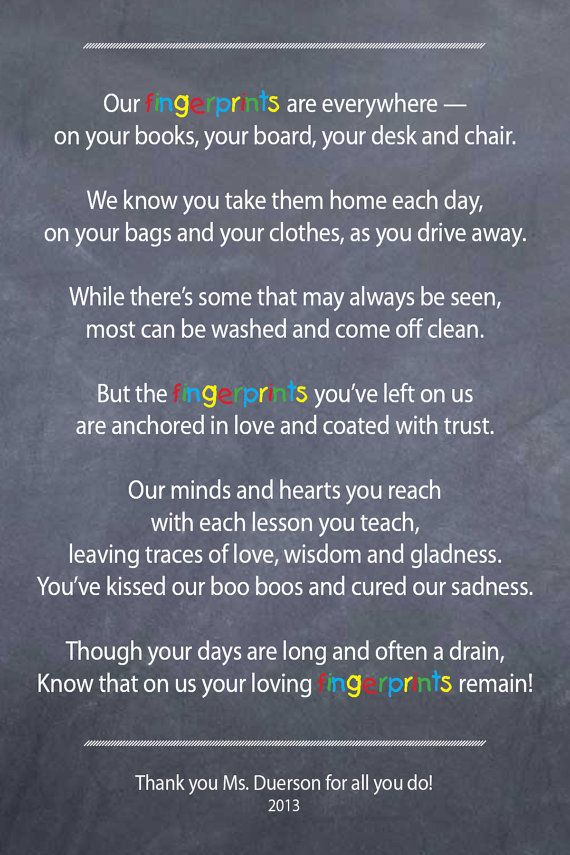 Our fingerprints are everywhere —
on your books, your board, your desk and chair.

We know you take them home each day,
on your bags and your clothes, as you drive away.

While there's some that may always be seen,
most can be washed and come off clean.

But the fingerprints you've left on us
are anchored in love and coated with trust.

Our minds and hearts you reach
with each lesson you teach,
leaving traces of love, wisdom and gladness.
You've kissed our boo boos and cured our sadness.

Though your days are long and often a drain,
Know that on us your loving fingerprints remain!

Thank you Ms. Duerson for all you do!
2013